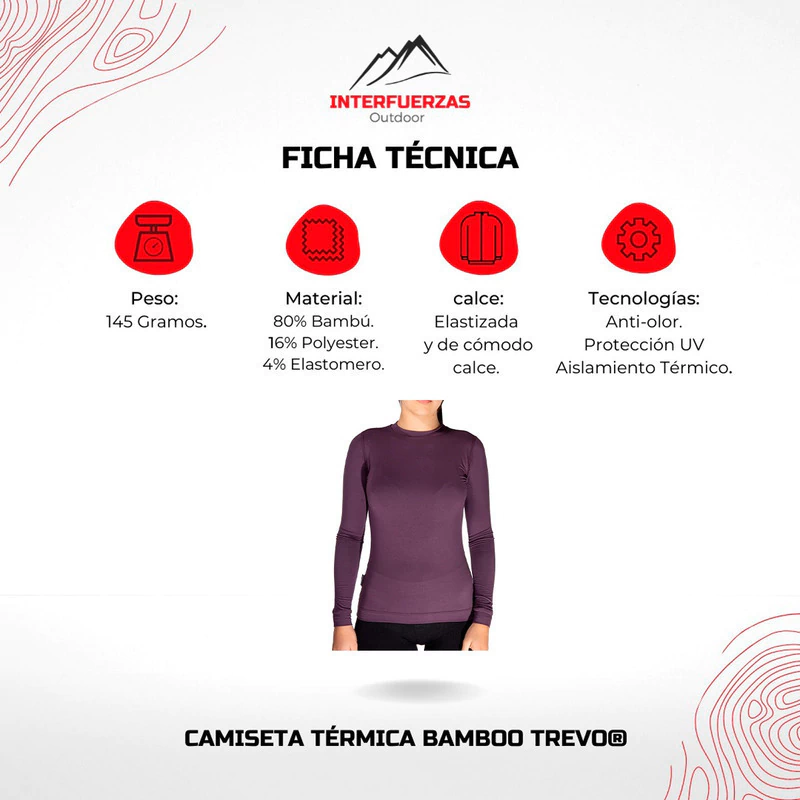 INTERFUERZAS
Outdoor

FICHA TÉCNICA

Peso:
145 Gramos.

Material:
80% Bambú.
16% Polyester.
4% Elastomero.

calce:
Elastizada
y de cómodo
calce.

Tecnologías:
Anti-olor.
Protección UV
Aislamiento Térmico.

CAMISETA TÉRMICA BAMBOO TREVO®